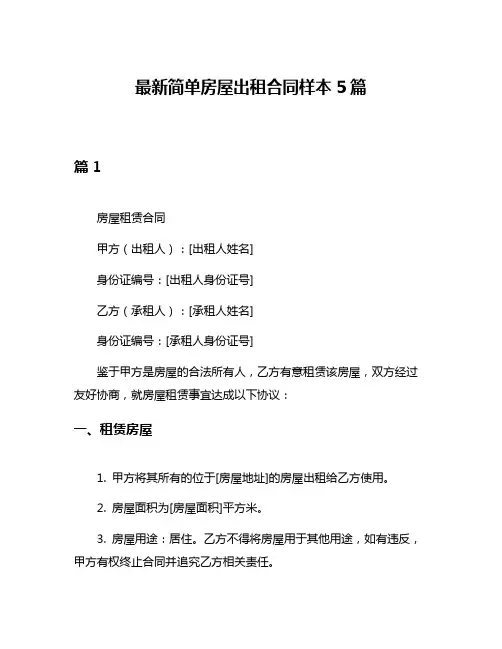 最新简单房屋出租合同样本 5 篇

篇 1

房屋租赁合同

甲方（出租人）：[出租人姓名]

身份证编号：[出租人身份证号]

乙方（承租人）：[承租人姓名]

身份证编号：[承租人身份证号]

鉴于甲方是房屋的合法所有人，乙方有意租赁该房屋，双方经过友好协商，就房屋租赁事宜达成以下协议：

一、租赁房屋

1. 甲方将其所有的位于[房屋地址]的房屋出租给乙方使用。

2. 房屋面积为[房屋面积]平方米。

3. 房屋用途：居住。乙方不得将房屋用于其他用途，如有违反，甲方有权终止合同并追究乙方相关责任。